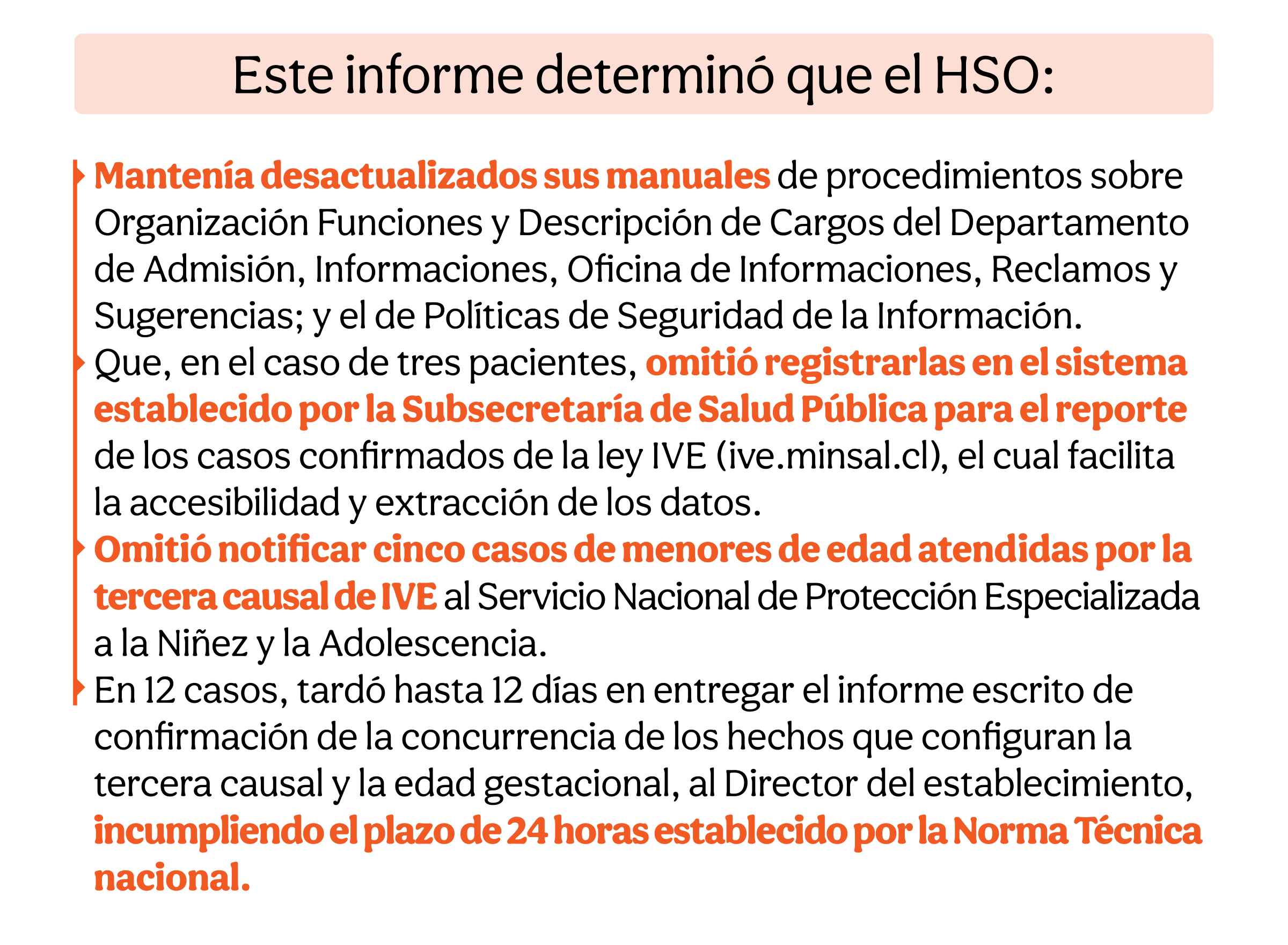 Este informe determinó que el HSO:

Mantenía desactualizados sus manuales de procedimientos sobre Organización Funciones y Descripción de Cargos del Departamento de Admisión, Informaciones, Oficina de Informaciones, Reclamos y Sugerencias; y el de Políticas de Seguridad de la Información.

Que, en el caso de tres pacientes, omitió registrarlas en el sistema establecido por la Subsecretaría de Salud Pública para el reporte de los casos confirmados de la ley IVE (ive.minsal.cl), el cual facilita la accesibilidad y extracción de los datos.

Omitió notificar cinco casos de menores de edad atendidas por la tercera causal de IVE al Servicio Nacional de Protección Especializada a la Niñez y la Adolescencia.

En 12 casos, tardó hasta 12 días en entregar el informe escrito de confirmación de la concurrencia de los hechos que configuran la tercera causal y la edad gestacional, al Director del establecimiento, incumpliendo el plazo de 24 horas establecido por la Norma Técnica nacional.